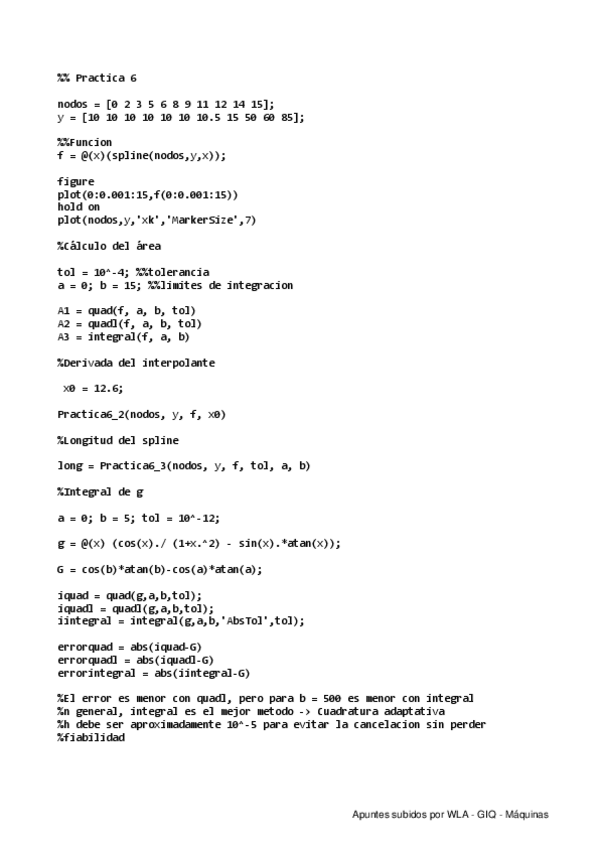 %% Practica 6

nodos = [0 2 3 5 6 8 9 11 12 14 15];
y = [10 10 10 10 10 10 10.5 15 50 60 85];

%%Funcion
f = @(x)(spline(nodos,y,x));

figure
plot(0:0.001:15,f(0:0.001:15))
hold on
plot(nodos,y,'xk','MarkerSize',7)

%Cálculo del área

tol = 10^-4; %%tolerancia
a = 0; b = 15; %%limites de integracion

A1 = quad(f, a, b, tol)
A2 = quadl(f, a, b, tol)
A3 = integral(f, a, b)

%Derivada del interpolante

x0 = 12.6;

Practica6_2(nodos, y, f, x0)

%Longitud del spline

long = Practica6_3(nodos, y, f, tol, a, b)

%Integral de g

a = 0; b = 5; tol = 10^-12;

g = @(x) (cos(x)./ (1+x.^2) - sin(x).*atan(x));

G = cos(b)*atan(b)-cos(a)*atan(a);

iquad = quad(g,a,b,tol);
iquadl = quadl(g,a,b,tol);
iintegral = integral(g,a,b,'AbsTol',tol);

errorquad = abs(iquad-G)
errorquadl = abs(iquadl-G)
errorintegral = abs(iintegral-G)

%El error es menor con quadl, pero para b = 500 es menor con integral
%n general, integral es el mejor metodo -> Cuadratura adaptativa
%h debe ser aproximadamente 10^-5 para evitar la cancelacion sin perder
%fiabilidad

Apuntes subidos por WLA - GIQ - Máquinas